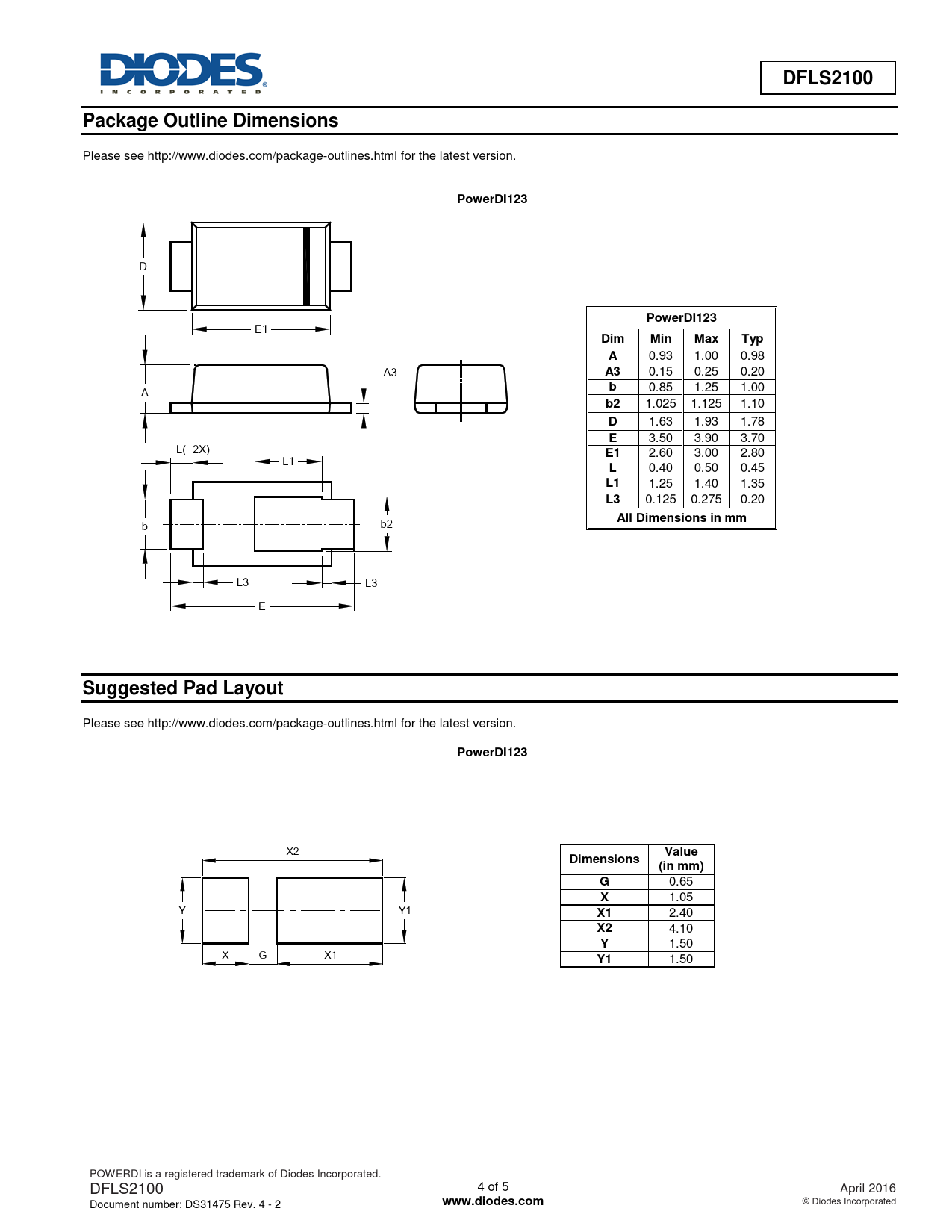 DIODES
INCORPORATED

DFLS2100

Package Outline Dimensions

Please see http://www.diodes.com/package-outlines.html for the latest version.

PowerDI123

D

E1

A

A3

L( 2X)

L1

b

b2

L3

L3

E

| PowerDI123 | | | |
|---|---|---|---|
| Dim | Min | Max | Typ |
| A | 0.93 | 1.00 | 0.98 |
| A3 | 0.15 | 0.25 | 0.20 |
| b | 0.85 | 1.25 | 1.00 |
| b2 | 1.025 | 1.125 | 1.10 |
| D | 1.63 | 1.93 | 1.78 |
| E | 3.50 | 3.90 | 3.70 |
| E1 | 2.60 | 3.00 | 2.80 |
| L | 0.40 | 0.50 | 0.45 |
| L1 | 1.25 | 1.40 | 1.35 |
| L3 | 0.125 | 0.275 | 0.20 |
| All Dimensions in mm | | | |

Suggested Pad Layout

Please see http://www.diodes.com/package-outlines.html for the latest version.

PowerDI123

X2

Y

Y1

X

G

X1

| Dimensions | Value (in mm) |
|---|---|
| G | 0.65 |
| X | 1.05 |
| X1 | 2.40 |
| X2 | 4.10 |
| Y | 1.50 |
| Y1 | 1.50 |

POWERDI is a registered trademark of Diodes Incorporated.
DFLS2100
Document number: DS31475 Rev. 4 - 2

4 of 5
www.diodes.com

April 2016
© Diodes Incorporated